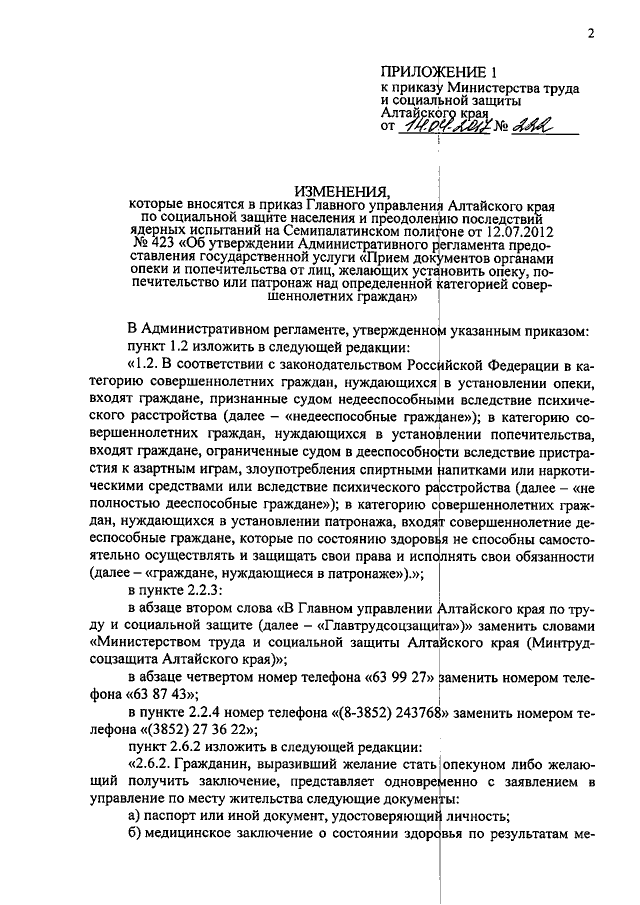 2

ПРИЛОЖЕНИЕ 1
к приказу Министерства труда и социальной защиты Алтайского края
от 14.04.2017 № 222

ИЗМЕНЕНИЯ,
которые вносятся в приказ Главного управления Алтайского края по социальной защите населения и преодолению последствий ядерных испытаний на Семипалатинском полигоне от 12.07.2012 № 423 «Об утверждении Административного регламента предоставления государственной услуги «Прием документов органами опеки и попечительства от лиц, желающих установить опеку, попечительство или патронаж над определенной категорией совершеннолетних граждан»

В Административном регламенте, утвержденном указанным приказом:
пункт 1.2 изложить в следующей редакции:
«1.2. В соответствии с законодательством Российской Федерации в категорию совершеннолетних граждан, нуждающихся в установлении опеки, входят граждане, признанные судом недееспособными вследствие психического расстройства (далее – «недееспособные граждане»); в категорию совершеннолетних граждан, нуждающихся в установлении попечительства, входят граждане, ограниченные судом в дееспособности вследствие пристрастия к азартным играм, злоупотребления спиртными напитками или наркотическими средствами или вследствие психического расстройства (далее – «не полностью дееспособные граждане»); в категорию совершеннолетних граждан, нуждающихся в установлении патронажа, входят совершеннолетние дееспособные граждане, которые по состоянию здоровья не способны самостоятельно осуществлять и защищать свои права и исполнять свои обязанности (далее – «граждане, нуждающиеся в патронаже»).»;
в пункте 2.2.3:
в абзаце втором слова «В Главном управлении Алтайского края по труду и социальной защите (далее – «Главтрудсоцзащита»)» заменить словами «Министерством труда и социальной защиты Алтайского края (Минтрудсоцзащита Алтайского края)»;
в абзаце четвертом номер телефона «63 99 27» заменить номером телефона «63 87 43»;
в пункте 2.2.4 номер телефона «(8-3852) 243768» заменить номером телефона «(3852) 27 36 22»;
пункт 2.6.2 изложить в следующей редакции:
«2.6.2. Гражданин, выразивший желание стать опекуном либо желающий получить заключение, представляет одновременно с заявлением в управление по месту жительства следующие документы:
а) паспорт или иной документ, удостоверяющий личность;
б) медицинское заключение о состоянии здоровья по результатам ме-